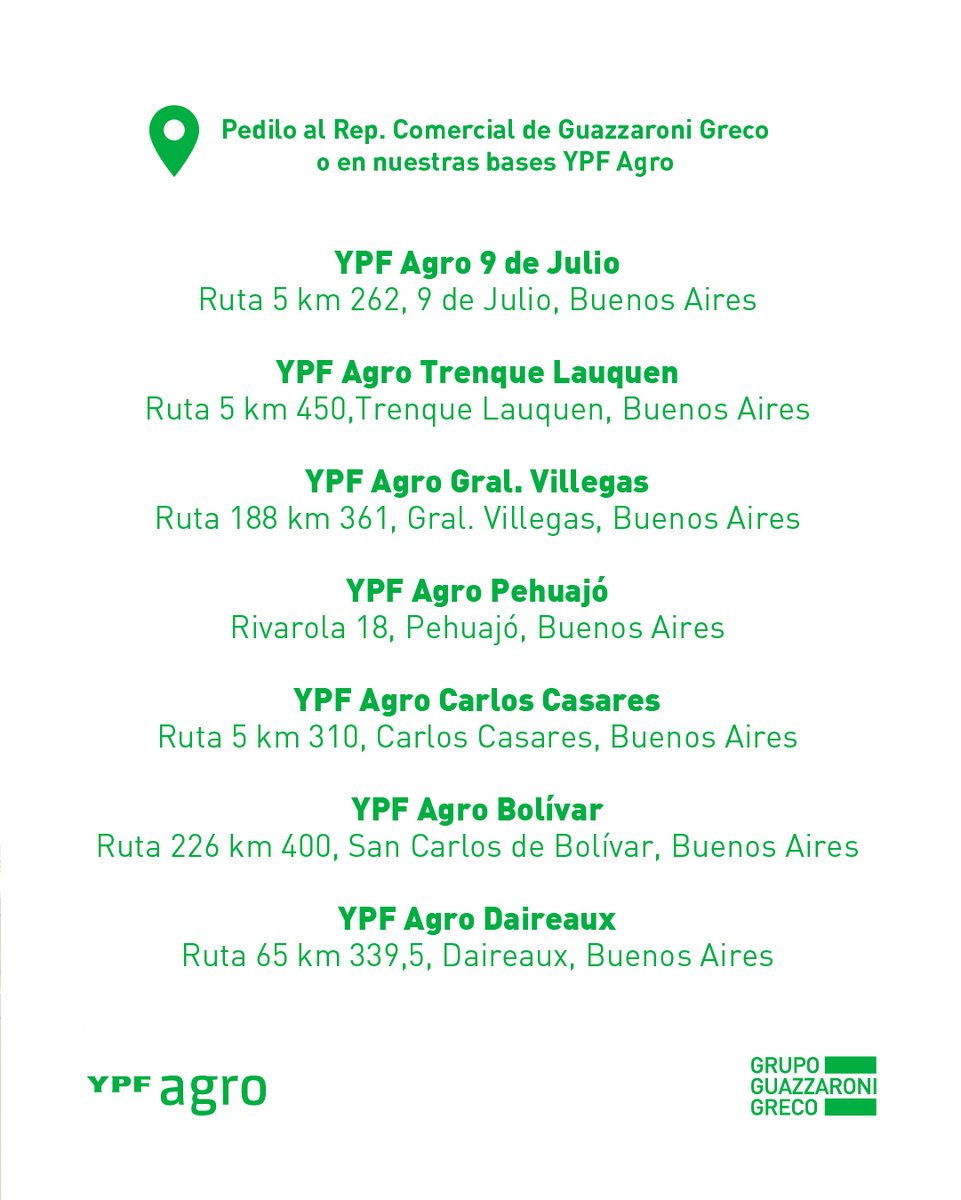 Pedilo al Rep. Comercial de Guazzaroni Greco
o en nuestras bases YPF Agro

YPF Agro 9 de Julio
Ruta 5 km 262, 9 de Julio, Buenos Aires

YPF Agro Trenque Lauquen
Ruta 5 km 450,Trenque Lauquen, Buenos Aires

YPF Agro Gral. Villegas
Ruta 188 km 361, Gral. Villegas, Buenos Aires

YPF Agro Pehuajó
Rivarola 18, Pehuajó, Buenos Aires

YPF Agro Carlos Casares
Ruta 5 km 310, Carlos Casares, Buenos Aires

YPF Agro Bolívar
Ruta 226 km 400, San Carlos de Bolívar, Buenos Aires

YPF Agro Daireaux
Ruta 65 km 339,5, Daireaux, Buenos Aires

YPF agro

GRUPO
GUAZZARONI
GRECO